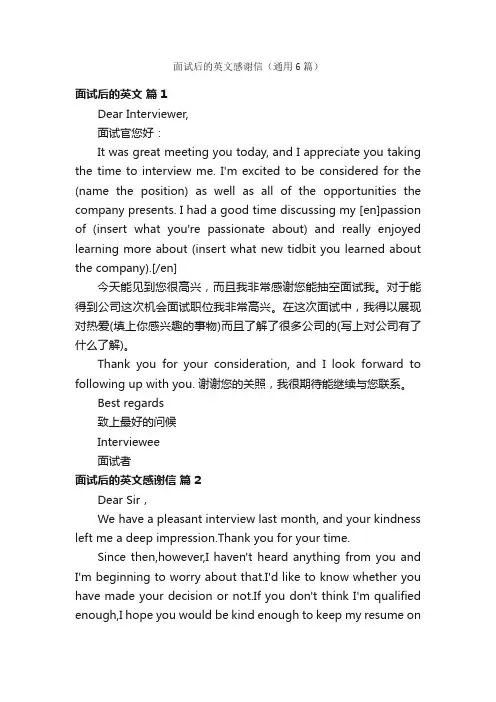 面试后的英文感谢信（通用6篇）

面试后的英文 篇1

Dear Interviewer,

面试官您好：

It was great meeting you today, and I appreciate you taking the time to interview me. I'm excited to be considered for the (name the position) as well as all of the opportunities the company presents. I had a good time discussing my [en]passion of (insert what you're passionate about) and really enjoyed learning more about (insert what new tidbit you learned about the company).[/en]

今天能见到您很高兴，而且我非常感谢您能抽空面试我。对于能得到公司这次机会面试职位我非常高兴。在这次面试中，我得以展现对热爱(填上你感兴趣的事物)而且了解了很多公司的(写上对公司有了什么了解)。

Thank you for your consideration, and I look forward to following up with you. 谢谢您的关照，我很期待能继续与您联系。

Best regards

致上最好的问候

Interviewee

面试者

面试后的英文感谢信 篇2

Dear Sir ,

We have a pleasant interview last month, and your kindness left me a deep impression.Thank you for your time.

Since then,however,I haven't heard anything from you and I'm beginning to worry about that.I'd like to know whether you have made your decision or not.If you don't think I'm qualified enough,I hope you would be kind enough to keep my resume on